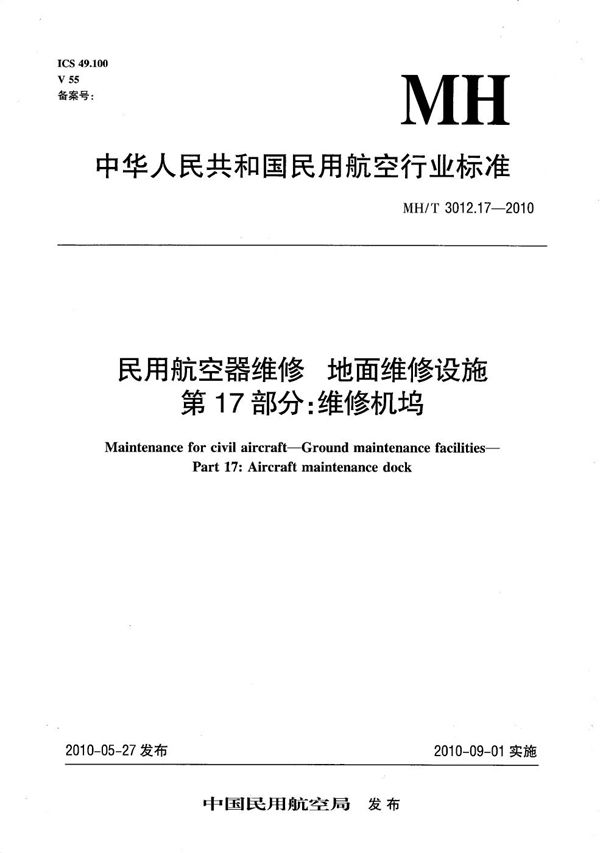 ICS 49.100
V 55
备案号:

MH

中华人民共和国民用航空行业标准

MH/T 3012.17—2010

民用航空器维修 地面维修设施
第 17 部分:维修机坞

Maintenance for civil aircraft—Ground maintenance facilities—
Part 17: Aircraft maintenance dock

2010-05-27 发布

2010-09-01 实施

中国民用航空局 发布